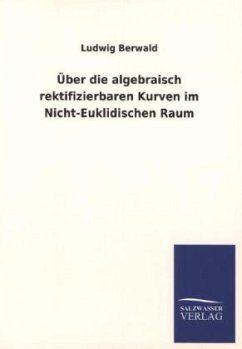 Ludwig Berwald

Über die algebraisch rektifizierbaren Kurven im Nicht-Euklidischen Raum

SALZWASSER
VERLAG